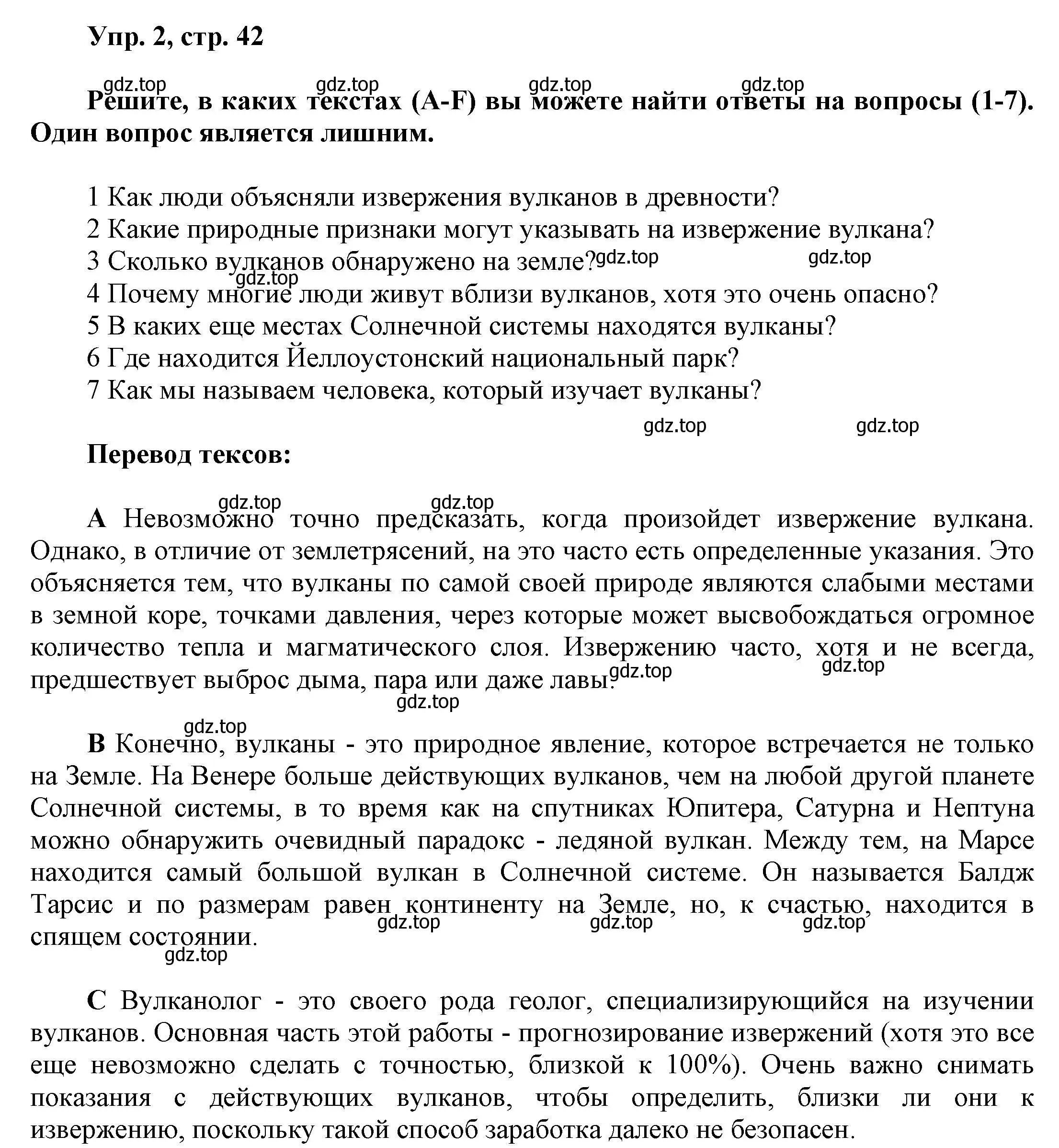 Упр. 2, стр. 42

gdz.top gdz.top gdz.top gdz.top

Решите, в каких текстах (A-F) вы можете найти ответы на вопросы (1-7). Один вопрос является лишним.

1 Как люди объясняли извержения вулканов в древности?
2 Какие природные признаки могут указывать на извержение вулкана?
3 Сколько вулканов обнаружено на земле? gdz.top gdz.top
gdz.top
4 Почему многие люди живут вблизи вулканов, хотя это очень опасно?
5 В каких еще местах Солнечной системы находятся вулканы?
6 Где находится Йеллоустонский национальный парк?
7 Как мы называем человека, который изучает вулканы?

gdz.top gdz.top

Перевод тексов:

gdz.top gdz.top

A Невозможно точно предсказать, когда произойдет извержение вулкана. Однако, в отличие от землетрясений, на это часто есть определенные указания. Это объясняется тем, что вулканы по самой своей природе являются слабыми местами в земной коре, точками давления, через которые может высвобождаться огромное количество тепла и магматического слоя. Извержению часто, хотя и не всегда, предшествует выброс дыма, пара или даже лавы. gdz.top gdz.top
gdz.top

gdz.top

B Конечно, вулканы - это природное явление, которое встречается не только на Земле. На Венере больше действующих вулканов, чем на любой другой планете Солнечной системы, в то время как на спутниках Юпитера, Сатурна и Нептуна можно обнаружить очевидный парадокс - ледяной вулкан. Между тем, на Марсе находится самый большой вулкан в Солнечной системе. Он называется Балдж Тарсис и по размерам равен континенту на Земле, но, к счастью, находится в спящем состоянии. gdz.top gdz.top gdz.top
gdz.top

C Вулканолог - это своего рода геолог, специализирующийся на изучении вулканов. Основная часть этой работы - прогнозирование извержений (хотя это все еще невозможно сделать с точностью, близкой к 100%). Очень важно снимать показания с действующих вулканов, чтобы определить, близки ли они к извержению, поскольку такой способ заработка далеко не безопасен.